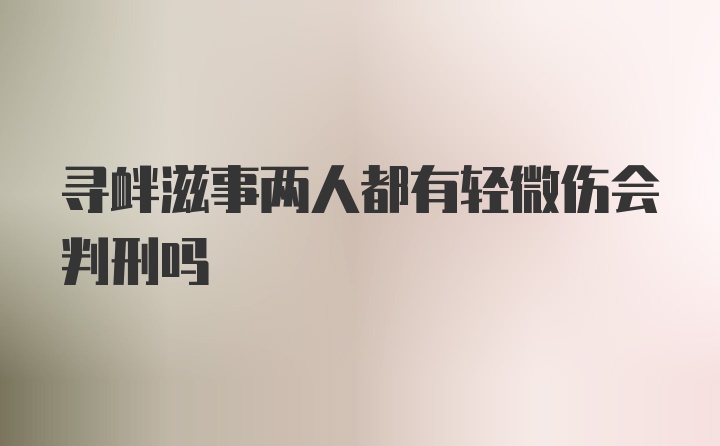 寻衅滋事两人都有轻微伤会判刑吗